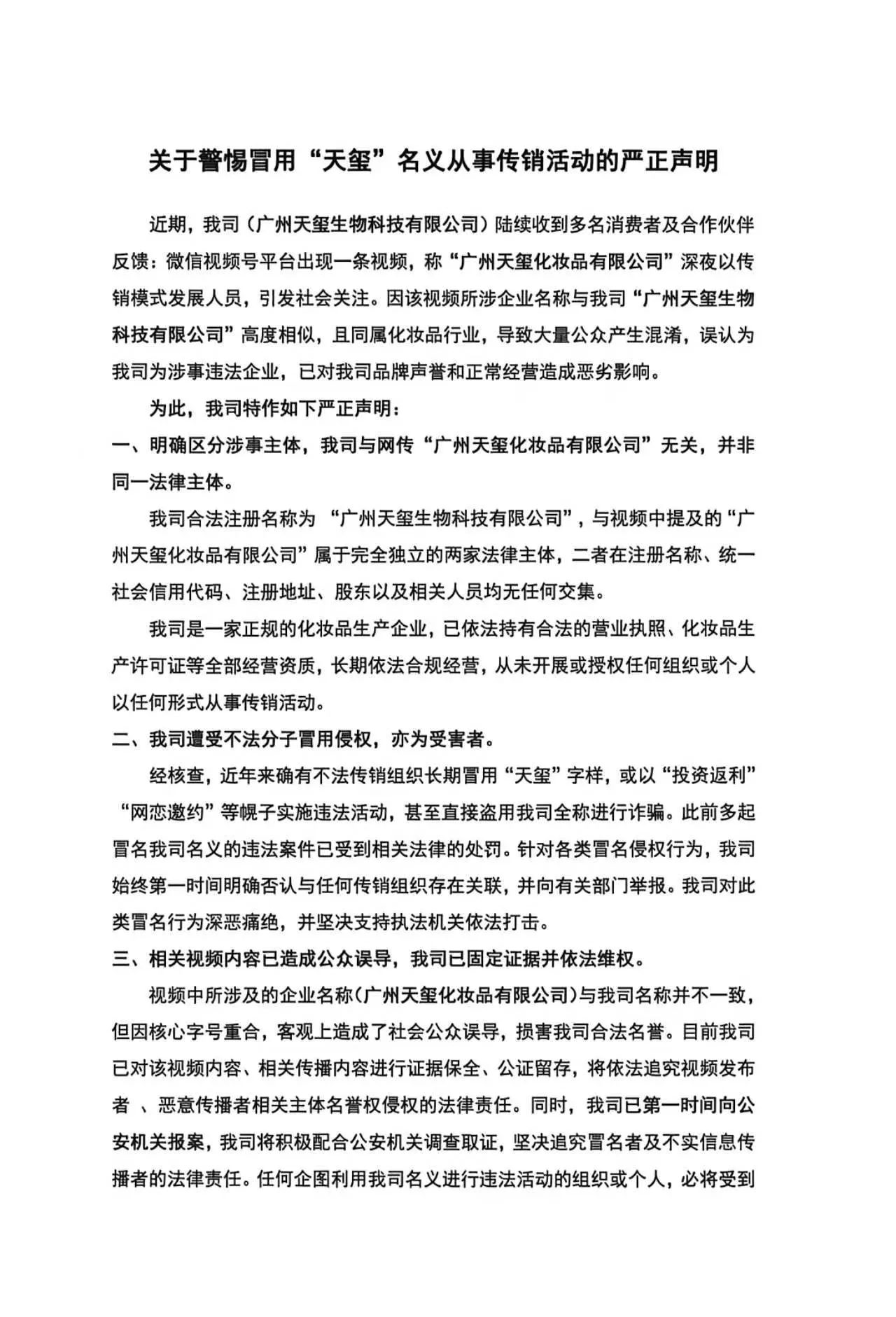 关于警惕冒用“天玺”名义从事传销活动的严正声明

近期，我司（广州天玺生物科技有限公司）陆续收到多名消费者及合作伙伴反馈：微信视频号平台出现一条视频，称“广州天玺化妆品有限公司”深夜以传销模式发展人员，引发社会关注。因该视频所涉企业名称与我司“广州天玺生物科技有限公司”高度相似，且同属化妆品行业，导致大量公众产生混淆，误认为我司为涉事违法企业，已对我司品牌声誉和正常经营造成恶劣影响。

为此，我司特作如下严正声明：

一、明确区分涉事主体，我司与网传“广州天玺化妆品有限公司”无关，并非同一法律主体。

我司合法注册名称为 “广州天玺生物科技有限公司”，与视频中提及的“广州天玺化妆品有限公司”属于完全独立的两家法律主体，二者在注册名称、统一社会信用代码、注册地址、股东以及相关人员均无任何交集。

我司是一家正规的化妆品生产企业，已依法持有合法的营业执照、化妆品生产许可证等全部经营资质，长期依法合规经营，从未开展或授权任何组织或个人以任何形式从事传销活动。

二、我司遭受不法分子冒用侵权，亦为受害者。

经核查，近年来确有不法传销组织长期冒用“天玺”字样，或以“投资返利”“网恋邀约”等幌子实施违法活动，甚至直接盗用我司全称进行诈骗。此前多起冒名我司名义的违法案件已受到相关法律的处罚。针对各类冒名侵权行为，我司始终第一时间明确否认与任何传销组织存在关联，并向有关部门举报。我司对此类冒名行为深恶痛绝，并坚决支持执法机关依法打击。

三、相关视频内容已造成公众误导，我司已固定证据并依法维权。

视频中所涉及的企业名称（广州天玺化妆品有限公司）与我司名称并不一致，但因核心字号重合，客观上造成了社会公众误导，损害我司合法名誉。目前我司已对该视频内容、相关传播内容进行证据保全、公证留存，将依法追究视频发布者 、恶意传播者相关主体名誉权侵权的法律责任。同时，我司已第一时间向公安机关报案，我司将积极配合公安机关调查取证，坚决追究冒名者及不实信息传播者的法律责任。任何企图利用我司名义进行违法活动的组织或个人，必将受到